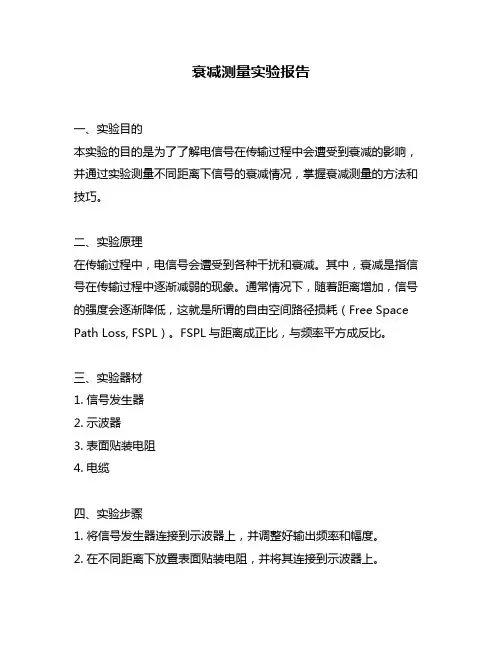 衰减测量实验报告

一、实验目的
本实验的目的是为了了解电信号在传输过程中会遭受到衰减的影响，并通过实验测量不同距离下信号的衰减情况，掌握衰减测量的方法和技巧。

二、实验原理
在传输过程中，电信号会遭受到各种干扰和衰减。其中，衰减是指信号在传输过程中逐渐减弱的现象。通常情况下，随着距离增加，信号的强度会逐渐降低，这就是所谓的自由空间路径损耗（Free Space Path Loss, FSPL）。FSPL 与距离成正比，与频率平方成反比。

三、实验器材
1. 信号发生器
2. 示波器
3. 表面贴装电阻
4. 电缆

四、实验步骤
1. 将信号发生器连接到示波器上，并调整好输出频率和幅度。
2. 在不同距离下放置表面贴装电阻，并将其连接到示波器上。